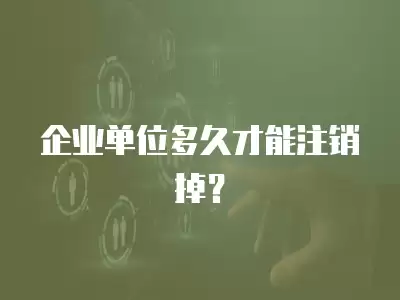 企业单位多久才能注销掉？